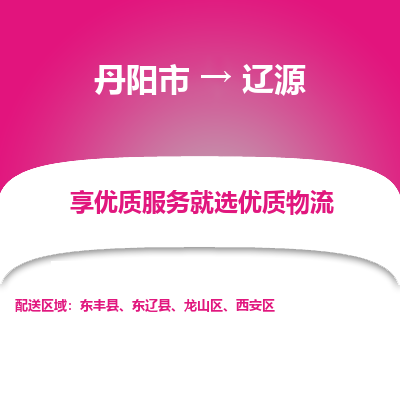 丹阳市 → 辽源

享优质服务就选优质物流

配送区域：东丰县、东辽县、龙山区、西安区